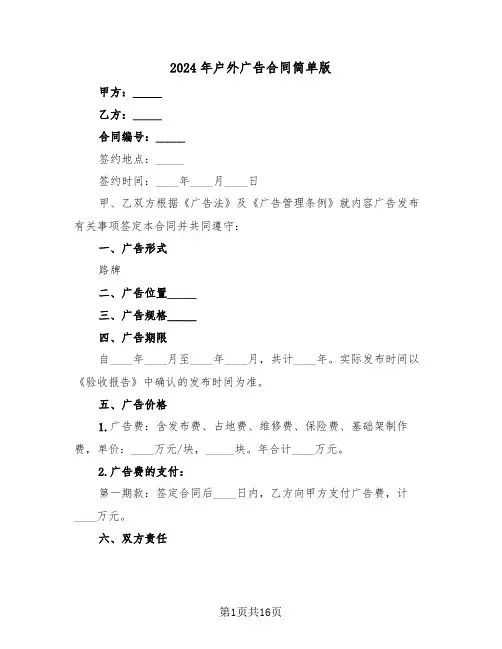 2024年户外广告合同简单版

甲方：_____

乙方：_____

合同编号：_____

签约地点：_____

签约时间：____年____月____日

甲、乙双方根据《广告法》及《广告管理条例》就内容广告发布有关事项签定本合同并共同遵守：

一、广告形式

路牌

二、广告位置_____

三、广告规格_____

四、广告期限

自____年____月至____年____月，共计____年。实际发布时间以《验收报告》中确认的发布时间为准。

五、广告价格

1.广告费：含发布费、占地费、维修费、保险费、基础架制作费，单价：____万元/块，_____块。年合计____万元。

2.广告费的支付：

第一期款：签定合同后____日内，乙方向甲方支付广告费，计____万元。

六、双方责任

第1页共16页